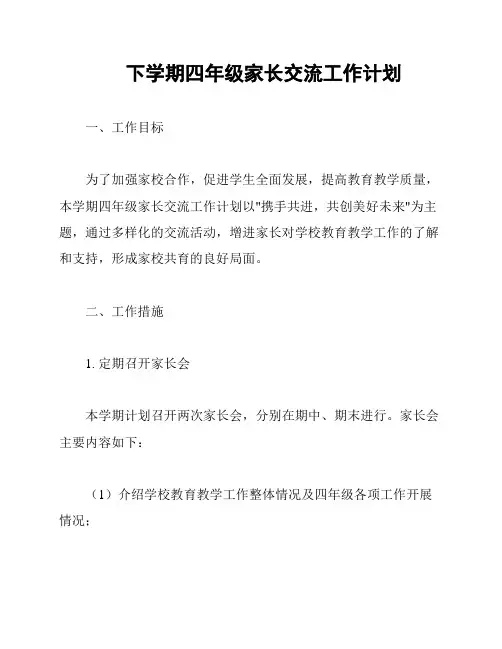 下学期四年级家长交流工作计划

一、工作目标

为了加强家校合作，促进学生全面发展，提高教育教学质量，本学期四年级家长交流工作计划以"携手共进，共创美好未来"为主题，通过多样化的交流活动，增进家长对学校教育教学工作的了解和支持，形成家校共育的良好局面。

二、工作措施

1. 定期召开家长会

本学期计划召开两次家长会，分别在期中、期末进行。家长会主要内容如下：

（1）介绍学校教育教学工作整体情况及四年级各项工作开展情况；